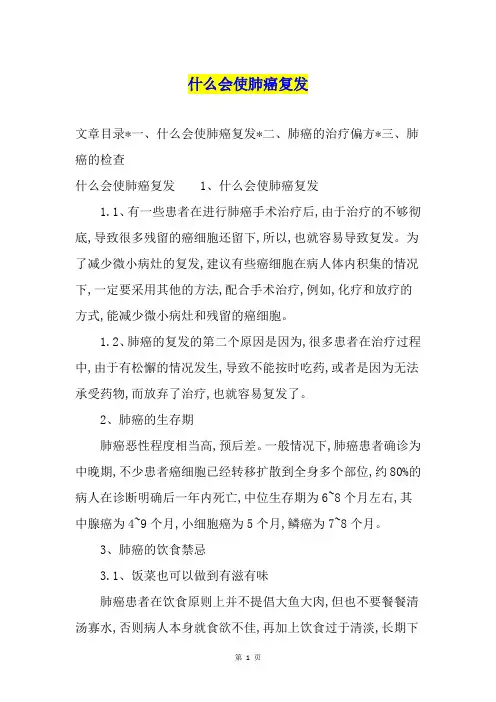 什么会使肺癌复发

文章目录*一、什么会使肺癌复发*二、肺癌的治疗偏方*三、肺癌的检查

什么会使肺癌复发　　1、什么会使肺癌复发

1.1、有一些患者在进行肺癌手术治疗后，由于治疗的不够彻底，导致很多残留的癌细胞还留下，所以，也就容易导致复发。为了减少微小病灶的复发，建议有些癌细胞在病人体内积集的情况下，一定要采用其他的方法，配合手术治疗，例如，化疗和放疗的方式，能减少微小病灶和残留的癌细胞。

1.2、肺癌的复发的第二个原因是因为，很多患者在治疗过程中，由于有松懈的情况发生，导致不能按时吃药，或者是因为无法承受药物，而放弃了治疗，也就容易复发了。

2、肺癌的生存期

肺癌恶性程度相当高，预后差。一般情况下，肺癌患者确诊为中晚期，不少患者癌细胞已经转移扩散到全身多个部位，约80%的病人在诊断明确后一年内死亡，中位生存期为6~8个月左右，其中腺癌为4~9个月，小细胞癌为5个月，鳞癌为7~8个月。

3、肺癌的饮食禁忌

3.1、饭菜也可以做到有滋有味

肺癌患者在饮食原则上并不提倡大鱼大肉，但也不要餐餐清汤寡水，否则病人本身就食欲不佳，再加上饮食过于清淡，长期下

第 1 页